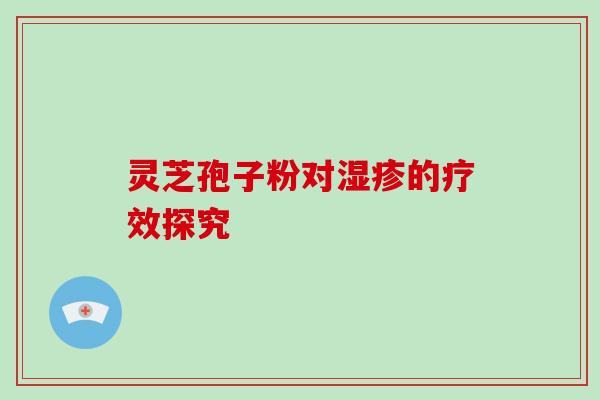 灵芝孢子粉对湿疹的疗效探究